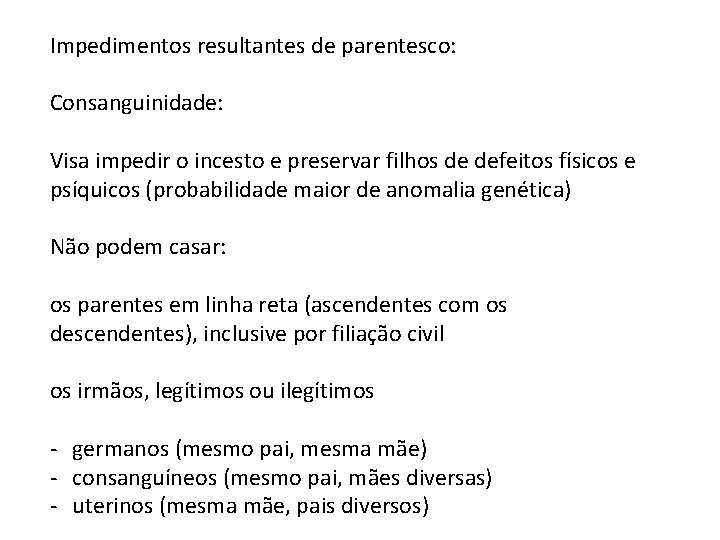 Impedimentos resultantes de parentesco:

Consanguinidade:

Visa impedir o incesto e preservar filhos de defeitos físicos e psíquicos (probabilidade maior de anomalia genética)

Não podem casar:

os parentes em linha reta (ascendentes com os descendentes), inclusive por filiação civil

os irmãos, legítimos ou ilegítimos

- germanos (mesmo pai, mesma mãe)
- consanguíneos (mesmo pai, mães diversas)
- uterinos (mesma mãe, pais diversos)